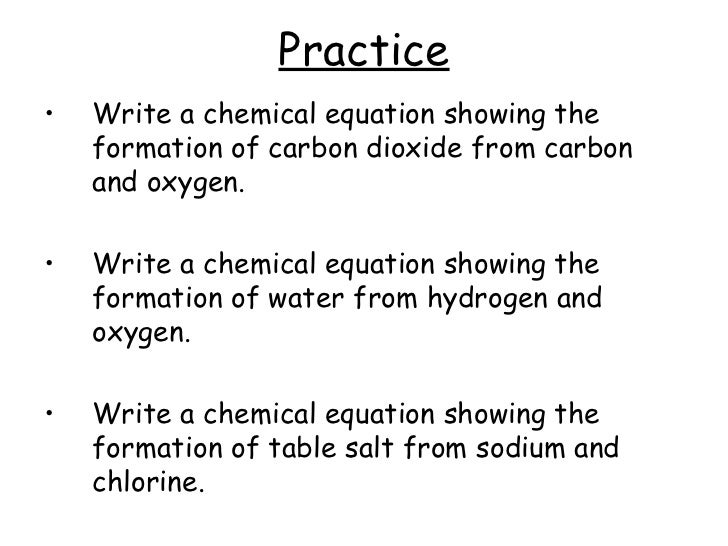 Practice

• Write a chemical equation showing the formation of carbon dioxide from carbon and oxygen.

• Write a chemical equation showing the formation of water from hydrogen and oxygen.

• Write a chemical equation showing the formation of table salt from sodium and chlorine.